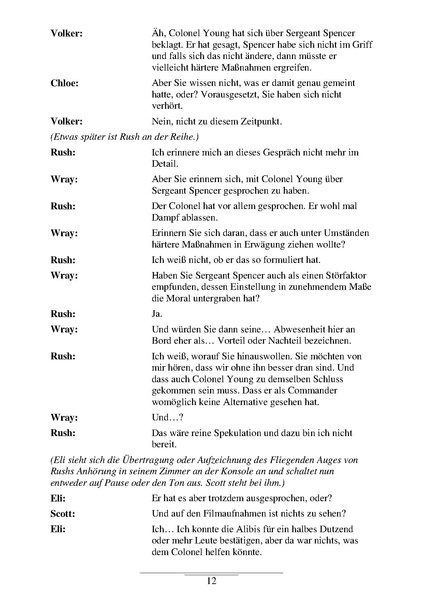 **Volker:** Äh, Colonel Young hat sich über Sergeant Spencer beklagt. Er hat gesagt, Spencer habe sich nicht im Griff und falls sich das nicht ändere, dann müsste er vielleicht härtere Maßnahmen ergreifen.

**Chloe:** Aber Sie wissen nicht, was er damit genau gemeint hatte, oder? Vorausgesetzt, Sie haben sich nicht verhört.

**Volker:** Nein, nicht zu diesem Zeitpunkt.

*(Etwas später ist Rush an der Reihe.)*

**Rush:** Ich erinnere mich an dieses Gespräch nicht mehr im Detail.

**Wray:** Aber Sie erinnern sich, mit Colonel Young über Sergeant Spencer gesprochen zu haben.

**Rush:** Der Colonel hat vor allem gesprochen. Er wohl mal Dampf ablassen.

**Wray:** Erinnern Sie sich daran, dass er auch unter Umständen härtere Maßnahmen in Erwägung ziehen wollte?

**Rush:** Ich weiß nicht, ob er das so formuliert hat.

**Wray:** Haben Sie Sergeant Spencer auch als einen Störfaktor empfunden, dessen Einstellung in zunehmendem Maße die Moral untergraben hat?

**Rush:** Ja.

**Wray:** Und würden Sie dann seine… Abwesenheit hier an Bord eher als… Vorteil oder Nachteil bezeichnen.

**Rush:** Ich weiß, worauf Sie hinauswollen. Sie möchten von mir hören, dass wir ohne ihn besser dran sind. Und dass auch Colonel Young zu demselben Schluss gekommen sein muss. Dass er als Commander womöglich keine Alternative gesehen hat.

**Wray:** Und…?

**Rush:** Das wäre reine Spekulation und dazu bin ich nicht bereit.

*(Eli sieht sich die Übertragung oder Aufzeichnung des Fliegenden Auges von Rushs Anhörung in seinem Zimmer an der Konsole an und schaltet nun entweder auf Pause oder den Ton aus. Scott steht bei ihm.)*

**Eli:** Er hat es aber trotzdem ausgesprochen, oder?

**Scott:** Und auf den Filmaufnahmen ist nichts zu sehen?

**Eli:** Ich… Ich konnte die Alibis für ein halbes Dutzend oder mehr Leute bestätigen, aber da war nichts, was dem Colonel helfen könnte.

12